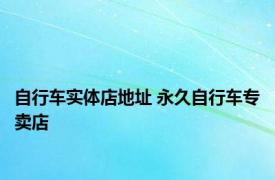 自行车实体店地址 永久自行车专卖店